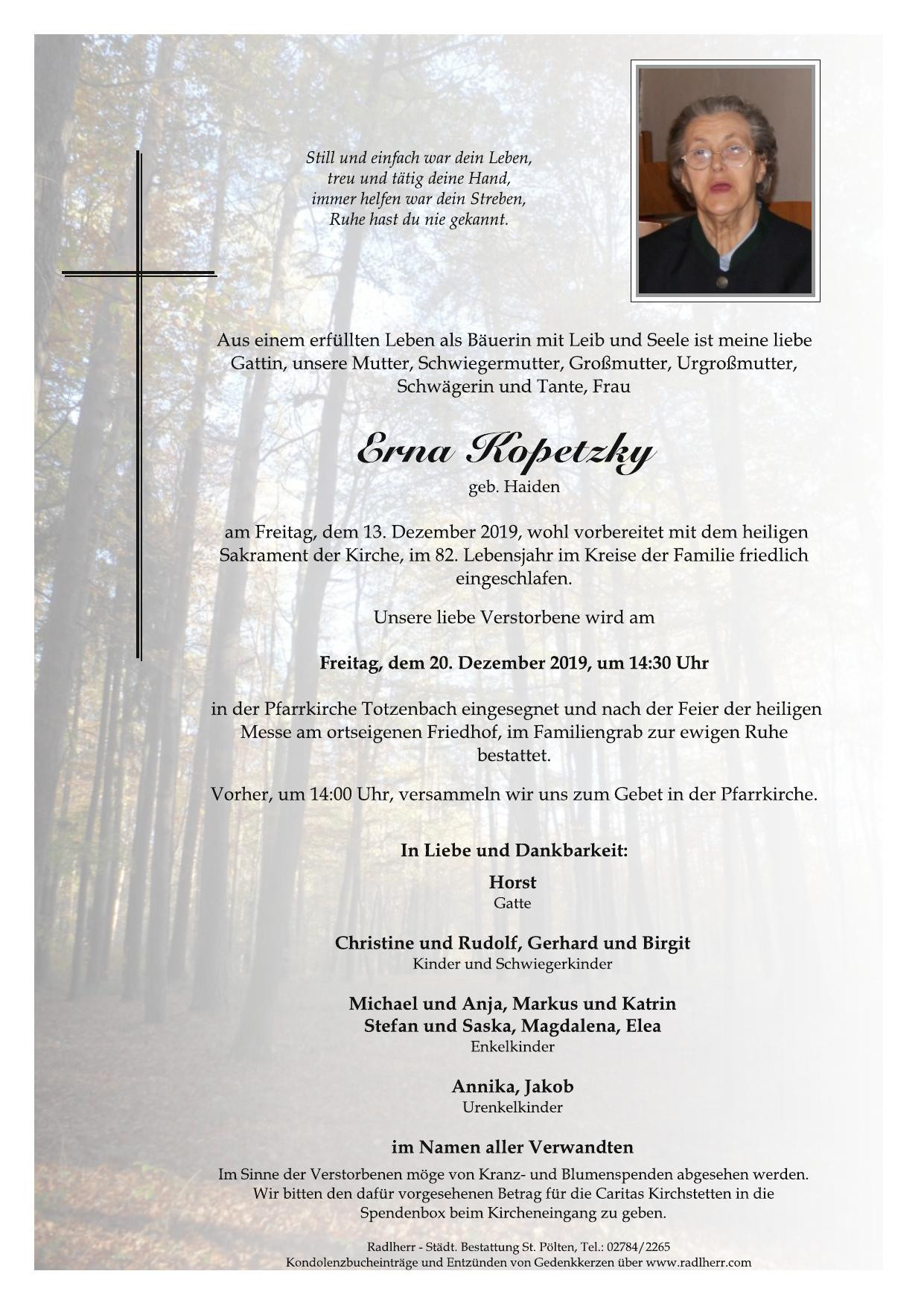 Still und einfach war dein Leben,
treu und tätig deine Hand,
immer helfen war dein Streben,
Ruhe hast du nie gekannt.

Aus einem erfüllten Leben als Bäuerin mit Leib und Seele ist meine liebe Gattin, unsere Mutter, Schwiegermutter, Großmutter, Urgroßmutter, Schwägerin und Tante, Frau

Erna Kopetzky
geb. Haiden

am Freitag, dem 13. Dezember 2019, wohl vorbereitet mit dem heiligen Sakrament der Kirche, im 82. Lebensjahr im Kreise der Familie friedlich eingeschlafen.

Unsere liebe Verstorbene wird am

Freitag, dem 20. Dezember 2019, um 14:30 Uhr

in der Pfarrkirche Totzenbach eingesegnet und nach der Feier der heiligen Messe am ortseigenen Friedhof, im Familiengrab zur ewigen Ruhe bestattet.

Vorher, um 14:00 Uhr, versammeln wir uns zum Gebet in der Pfarrkirche.

In Liebe und Dankbarkeit:

Horst
Gatte

Christine und Rudolf, Gerhard und Birgit
Kinder und Schwiegerkinder

Michael und Anja, Markus und Katrin
Stefan und Saska, Magdalena, Elea
Enkelkinder

Annika, Jakob
Urenkelkinder

im Namen aller Verwandten

Im Sinne der Verstorbenen möge von Kranz- und Blumenspenden abgesehen werden. Wir bitten den dafür vorgesehenen Betrag für die Caritas Kirchstetten in die Spendenbox beim Kircheneingang zu geben.

Radlherr - Städt. Bestattung St. Pölten, Tel.: 02784/2265
Kondolenzbucheinträge und Entzünden von Gedenkkerzen über www.radlherr.com